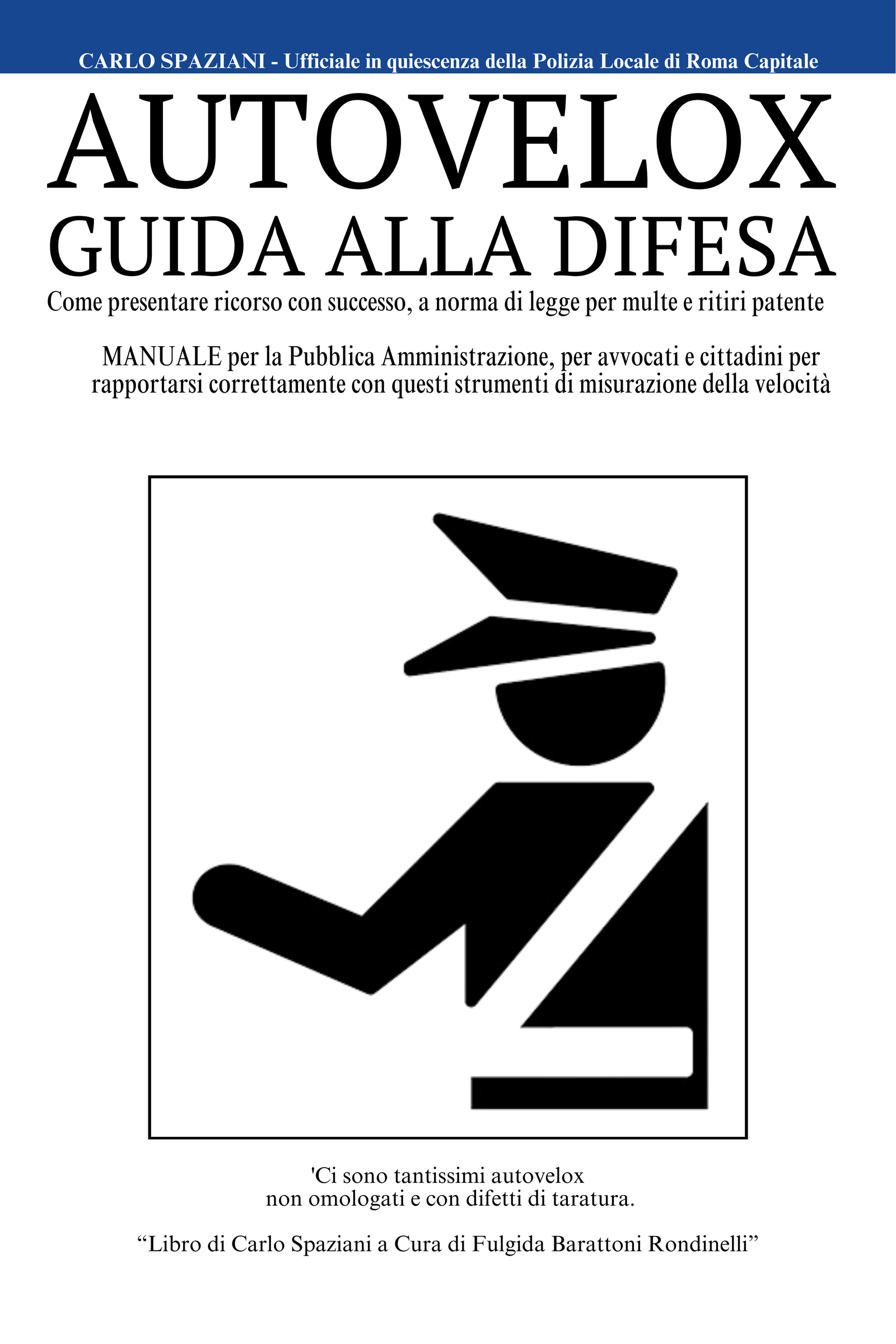 CARLO SPAZIANI - Ufficiale in quiescenza della Polizia Locale di Roma Capitale

AUTOVELOX
GUIDA ALLA DIFESA

Come presentare ricorso con successo, a norma di legge per multe e ritiri patente

MANUALE per la Pubblica Amministrazione, per avvocati e cittadini per rapportarsi correttamente con questi strumenti di misurazione della velocità

'Ci sono tantissimi autovelox non omologati e con difetti di taratura.

“Libro di Carlo Spaziani a Cura di Fulgida Barattoni Rondinelli”